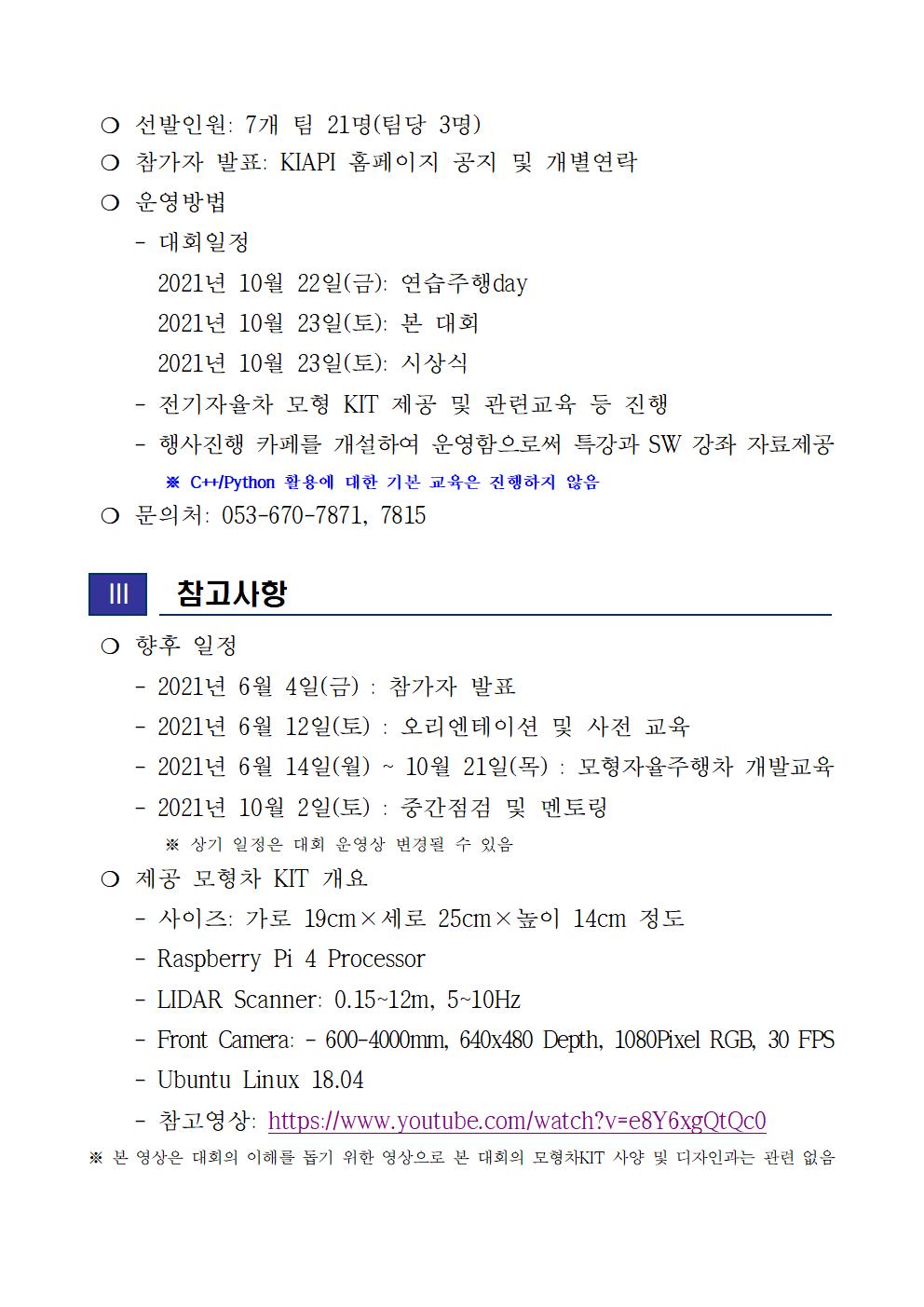 ❍ 선발인원: 7개 팀 21명(팀당 3명)

❍ 참가자 발표: KIAPI 홈페이지 공지 및 개별연락

❍ 운영방법

- 대회일정

2021년 10월 22일(금): 연습주행day

2021년 10월 23일(토): 본 대회

2021년 10월 23일(토): 시상식

- 전기자율차 모형 KIT 제공 및 관련교육 등 진행

- 행사진행 카페를 개설하여 운영함으로써 특강과 SW 강좌 자료제공

※ C++/Python 활용에 대한 기본 교육은 진행하지 않음

❍ 문의처: 053-670-7871, 7815

III 참고사항

❍ 향후 일정

- 2021년 6월 4일(금) : 참가자 발표

- 2021년 6월 12일(토) : 오리엔테이션 및 사전 교육

- 2021년 6월 14일(월) ~ 10월 21일(목) : 모형자율주행차 개발교육

- 2021년 10월 2일(토) : 중간점검 및 멘토링

※ 상기 일정은 대회 운영상 변경될 수 있음

❍ 제공 모형차 KIT 개요

- 사이즈: 가로 19cm×세로 25cm×높이 14cm 정도

- Raspberry Pi 4 Processor

- LIDAR Scanner: 0.15~12m, 5~10Hz

- Front Camera: - 600-4000mm, 640x480 Depth, 1080Pixel RGB, 30 FPS

- Ubuntu Linux 18.04

- 참고영상: https://www.youtube.com/watch?v=e8Y6xgQtQc0

※ 본 영상은 대회의 이해를 돕기 위한 영상으로 본 대회의 모형차KIT 사양 및 디자인과는 관련 없음